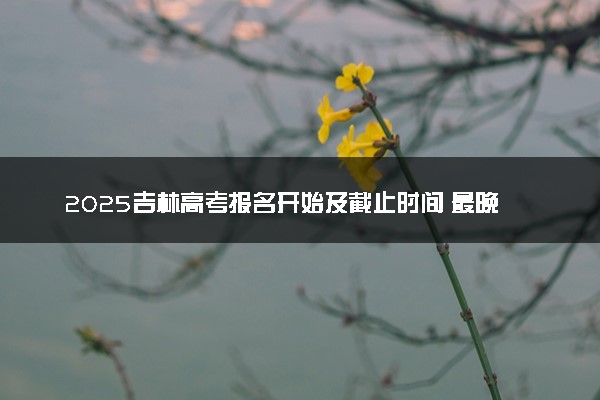 2025吉林高考报名开始及截止时间 最晚